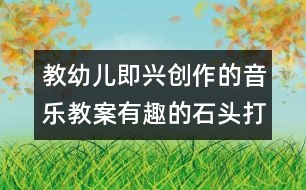 教幼儿即兴创作的音乐教案有趣的石头打